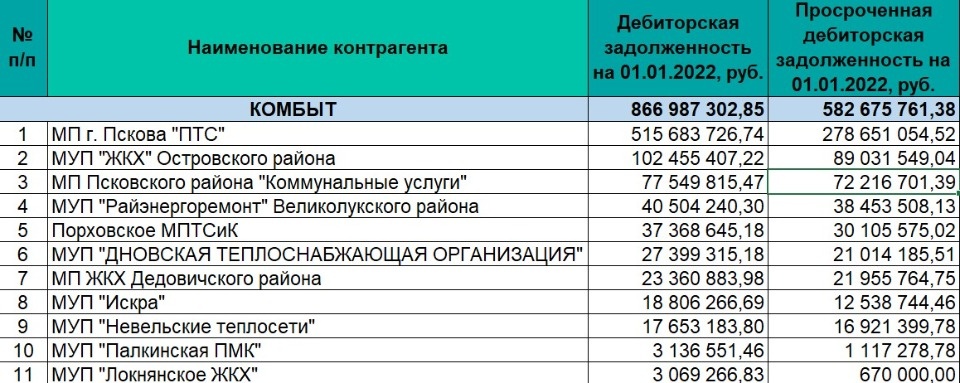 | № п/п | Наименование контрагента | Дебиторская задолженность на 01.01.2022, руб. | Просроченная дебиторская задолженность на 01.01.2022, руб. |
|---|---|---|---|
| | КОМБЫТ | 866 987 302,85 | 582 675 761,38 |
| 1 | МП г. Пскова "ПТС" | 515 683 726,74 | 278 651 054,52 |
| 2 | МУП "ЖКХ" Островского района | 102 455 407,22 | 89 031 549,04 |
| 3 | МП Псковского района "Коммунальные услуги" | 77 549 815,47 | 72 216 701,39 |
| 4 | МУП "Райэнергоремонт" Великолукского района | 40 504 240,30 | 38 453 508,13 |
| 5 | Порховское МПТСиК | 37 368 645,18 | 30 105 575,02 |
| 6 | МУП "ДНОВСКАЯ ТЕПЛОСНАБЖАЮЩАЯ ОРГАНИЗАЦИЯ" | 27 399 315,18 | 21 014 185,51 |
| 7 | МП ЖКХ Дедовичского района | 23 360 883,98 | 21 955 764,75 |
| 8 | МУП "Искра" | 18 806 266,69 | 12 538 744,46 |
| 9 | МУП "Невельские теплосети" | 17 653 183,80 | 16 921 399,78 |
| 10 | МУП "Палкинская ПМК" | 3 136 551,46 | 1 117 278,78 |
| 11 | МУП "Локнянское ЖКХ" | 3 069 266,83 | 670 000,00 |